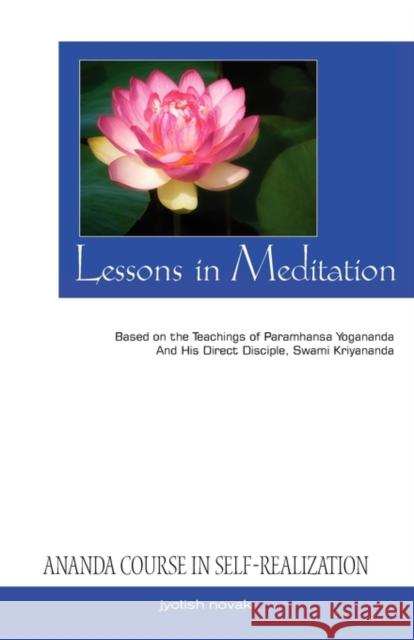 Lessons in Meditation

Based on the Teachings of Paramhansa Yogananda
And His Direct Disciple, Swami Kriyananda

ANANDA COURSE IN SELF-REALIZATION

jyotish novak